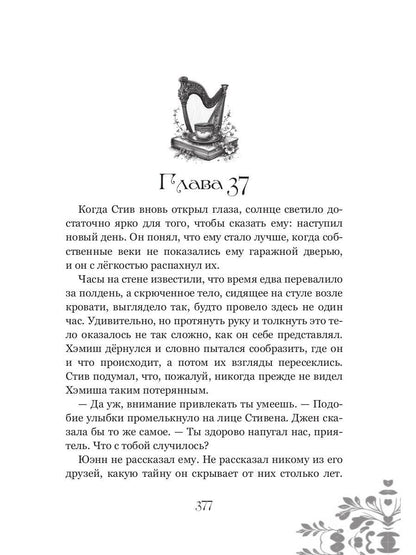 Глава 37

Когда Стив вновь открыл глаза, солнце светило достаточно ярко для того, чтобы сказать ему: наступил новый день. Он понял, что ему стало лучше, когда собственные веки не показались ему гаражной дверью, и он с лёгкостью распахнул их.

Часы на стене известили, что время едва перевалило за полдень, а скрюченное тело, сидящее на стуле возле кровати, выглядело так, будто провело здесь не один час. Удивительно, но протянуть руку и толкнуть это тело оказалось не так сложно, как он себе представлял. Хэмиш дёрнулся и словно пытался сообразить, где он и что происходит, а потом их взгляды пересеклись. Стив подумал, что, пожалуй, никогда прежде не видел Хэмиша таким потерянным.

— Да уж, внимание привлекать ты умеешь. — Подобие улыбки промелькнуло на лице Стивена. Джен сказала бы то же самое. — Ты здорово напугал нас, приятель. Что с тобой случилось?

Юэнн не рассказал ему. Не рассказал никому из его друзей, какую тайну он скрывает от них столько лет.

377